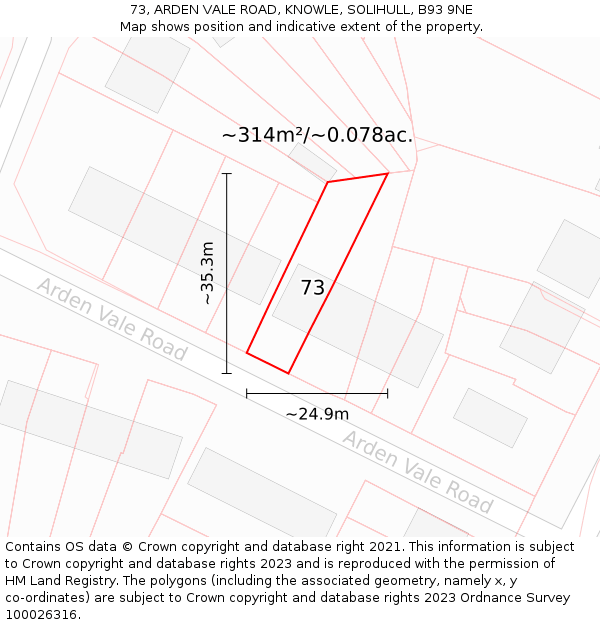 73, ARDEN VALE ROAD, KNOWLE, SOLIHULL, B93 9NE
Map shows position and indicative extent of the property.

~314m²/~0.078ac.

~35.3m

73

Arden Vale Road

~24.9m

Arden Vale Road

Contains OS data © Crown copyright and database right 2021. This information is subject to Crown copyright and database rights 2023 and is reproduced with the permission of HM Land Registry. The polygons (including the associated geometry, namely x, y co-ordinates) are subject to Crown copyright and database rights 2023 Ordnance Survey 100026316.